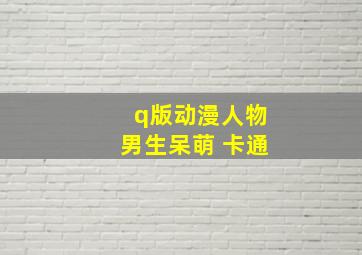 q版动漫人物
男生呆萌 卡通